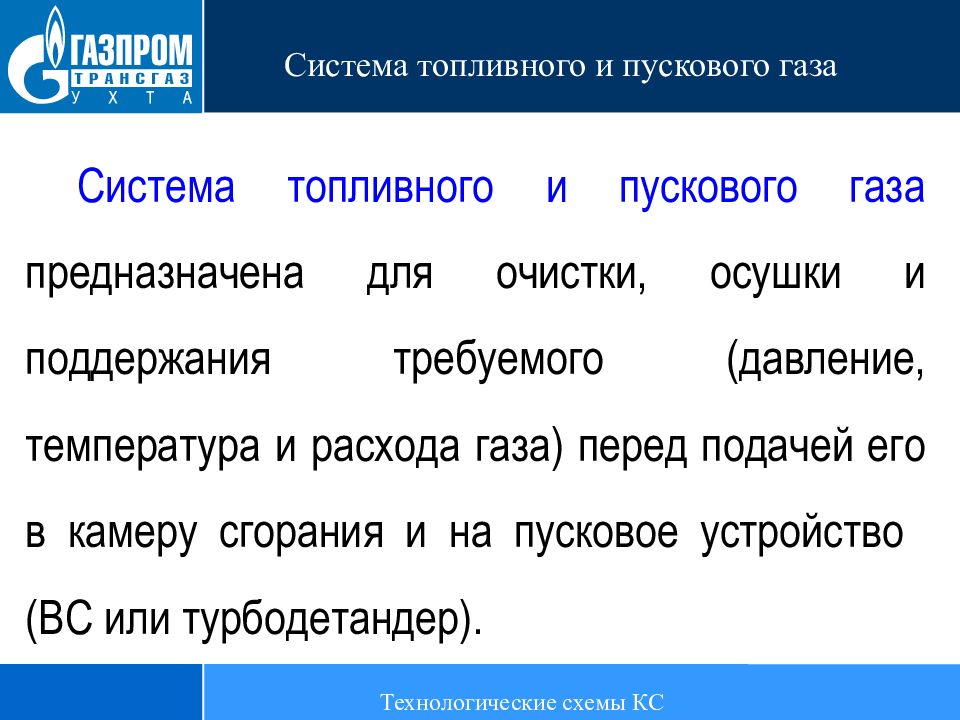 ГАЗПРОМ
ТРАНСГАЗ
УХТА

Система топливного и пускового газа

Система топливного и пускового газа предназначена для очистки, осушки и поддержания требуемого (давление, температура и расхода газа) перед подачей его в камеру сгорания и на пусковое устройство (ВС или турбодетандер).

Технологические схемы КС